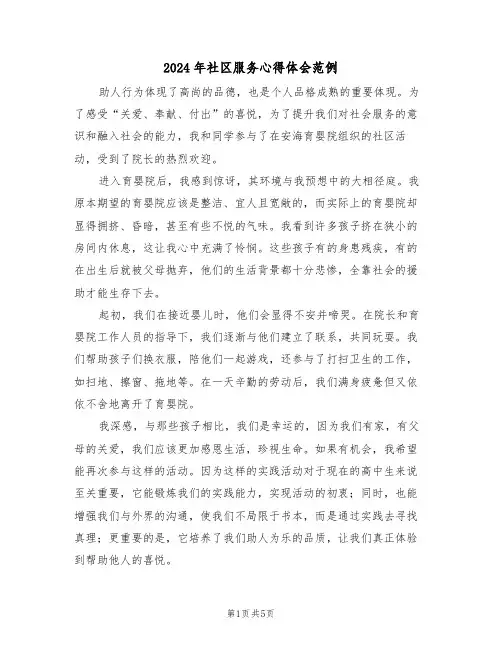 2024年社区服务心得体会范例

助人行为体现了高尚的品德，也是个人品格成熟的重要体现。为了感受“关爱、奉献、付出”的喜悦，为了提升我们对社会服务的意识和融入社会的能力，我和同学参与了在安海育婴院组织的社区活动，受到了院长的热烈欢迎。

进入育婴院后，我感到惊讶，其环境与我预想中的大相径庭。我原本期望的育婴院应该是整洁、宜人且宽敞的，而实际上的育婴院却显得拥挤、昏暗，甚至有些不悦的气味。我看到许多孩子挤在狭小的房间内休息，这让我心中充满了怜悯。这些孩子有的身患残疾，有的在出生后就被父母抛弃，他们的生活背景都十分悲惨，全靠社会的援助才能生存下去。

起初，我们在接近婴儿时，他们会显得不安并啼哭。在院长和育婴院工作人员的指导下，我们逐渐与他们建立了联系，共同玩耍。我们帮助孩子们换衣服，陪他们一起游戏，还参与了打扫卫生的工作，如扫地、擦窗、拖地等。在一天辛勤的劳动后，我们满身疲惫但又依依不舍地离开了育婴院。

我深感，与那些孩子相比，我们是幸运的，因为我们有家，有父母的关爱，我们应该更加感恩生活，珍视生命。如果有机会，我希望能再次参与这样的活动。因为这样的实践活动对于现在的高中生来说至关重要，它能锻炼我们的实践能力，实现活动的初衷；同时，也能增强我们与外界的沟通，使我们不局限于书本，而是通过实践去寻找真理；更重要的是，它培养了我们助人为乐的品质，让我们真正体验到帮助他人的喜悦。

第1页 共5页